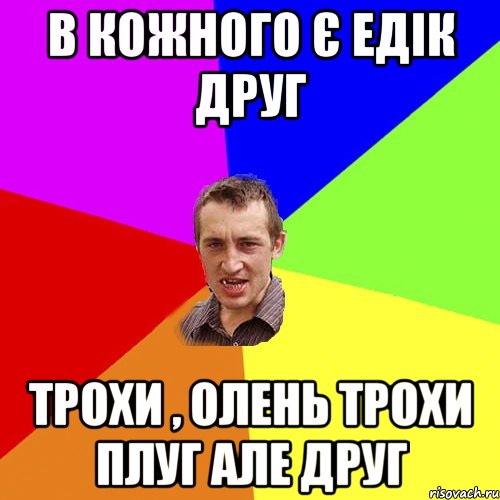 В КОЖНОГО Є ЕДІК ДРУГ

ТРОХИ , ОЛЕНЬ ТРОХИ ПЛУГ АЛЕ ДРУГ

risovach.ru